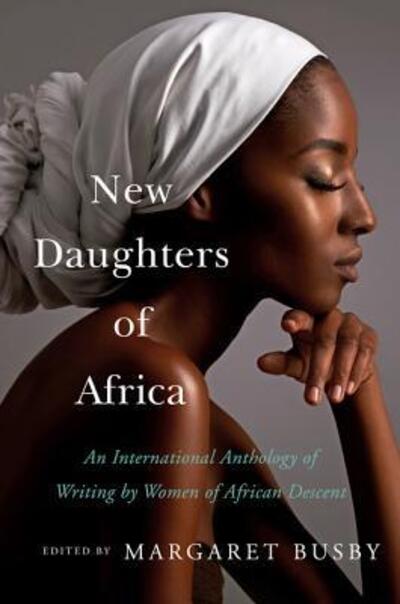 New Daughters of Africa

An International Anthology of Writing by Women of African Descent

EDITED BY MARGARET BUSBY